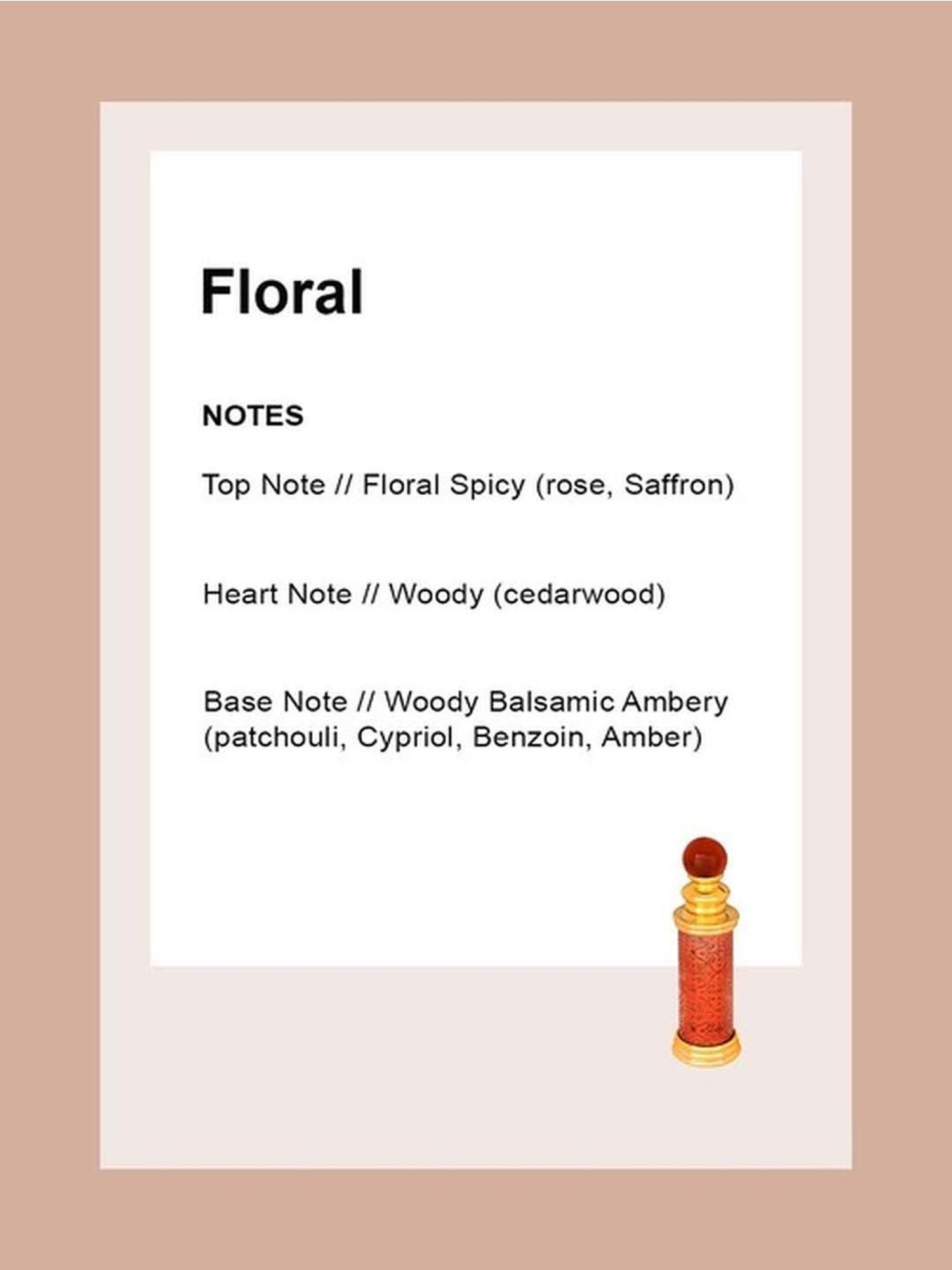 Floral

NOTES

Top Note // Floral Spicy (rose, Saffron)

Heart Note // Woody (cedarwood)

Base Note // Woody Balsamic Ambery (patchouli, Cypriol, Benzoin, Amber)